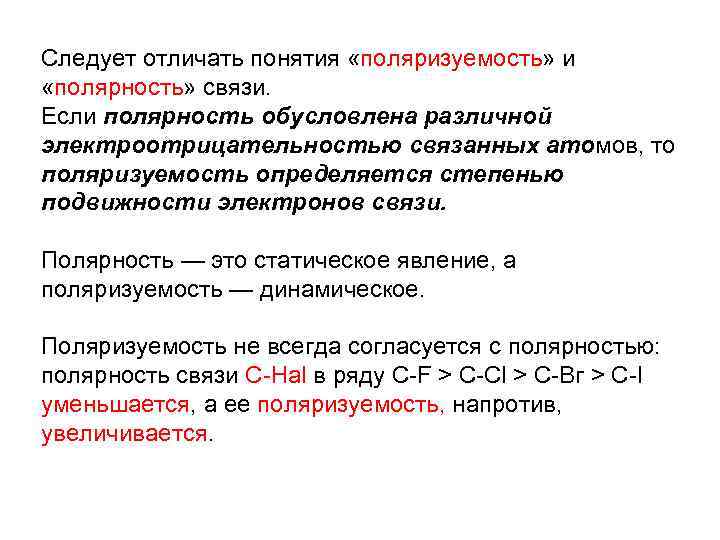 Следует отличать понятия «поляризуемость» и «полярность» связи.
Если полярность обусловлена различной электроотрицательностью связанных атомов, то поляризуемость определяется степенью подвижности электронов связи.

Полярность — это статическое явление, а поляризуемость — динамическое.

Поляризуемость не всегда согласуется с полярностью: полярность связи C-Hal в ряду C-F > C-Cl > C-Вг > C-I уменьшается, а ее поляризуемость, напротив, увеличивается.